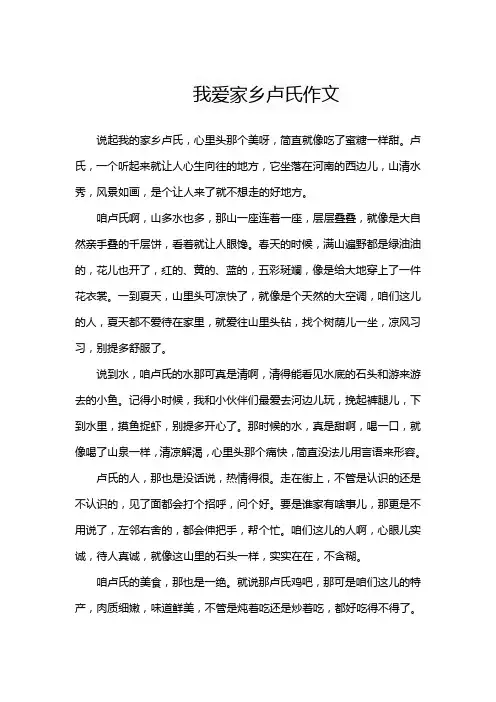 我爱家乡卢氏作文

说起我的家乡卢氏，心里头那个美呀，简直就像吃了蜜糖一样甜。卢氏，一个听起来就让人心生向往的地方，它坐落在河南的西边儿，山清水秀，风景如画，是个让人来了就不想走的好地方。

咱卢氏啊，山多水也多，那山一座连着一座，层层叠叠，就像是大自然亲手叠的千层饼，看着就让人眼馋。春天的时候，满山遍野都是绿油油的，花儿也开了，红的、黄的、蓝的，五彩斑斓，像是给大地穿上了一件花衣裳。一到夏天，山里头可凉快了，就像是个天然的大空调，咱们这儿的人，夏天都不爱待在家里，就爱往山里头钻，找个树荫儿一坐，凉风习习，别提多舒服了。

说到水，咱卢氏的水那可真是清啊，清得能看见水底的石头和游来游去的小鱼。记得小时候，我和小伙伴们最爱去河边儿玩，挽起裤腿儿，下到水里，摸鱼捉虾，别提多开心了。那时候的水，真是甜啊，喝一口，就像喝了山泉一样，清凉解渴，心里头那个痛快，简直没法儿用言语来形容。

卢氏的人，那也是没话说，热情得很。走在街上，不管是认识的还是不认识的，见了面都会打个招呼，问个好。要是谁家有啥事儿，那更是不用说了，左邻右舍的，都会伸把手，帮个忙。咱们这儿的人啊，心眼儿实诚，待人真诚，就像这山里的石头一样，实实在在，不含糊。

咱卢氏的美食，那也是一绝。就说那卢氏鸡吧，那可是咱们这儿的特产，肉质细嫩，味道鲜美，不管是炖着吃还是炒着吃，都好吃得不得了。